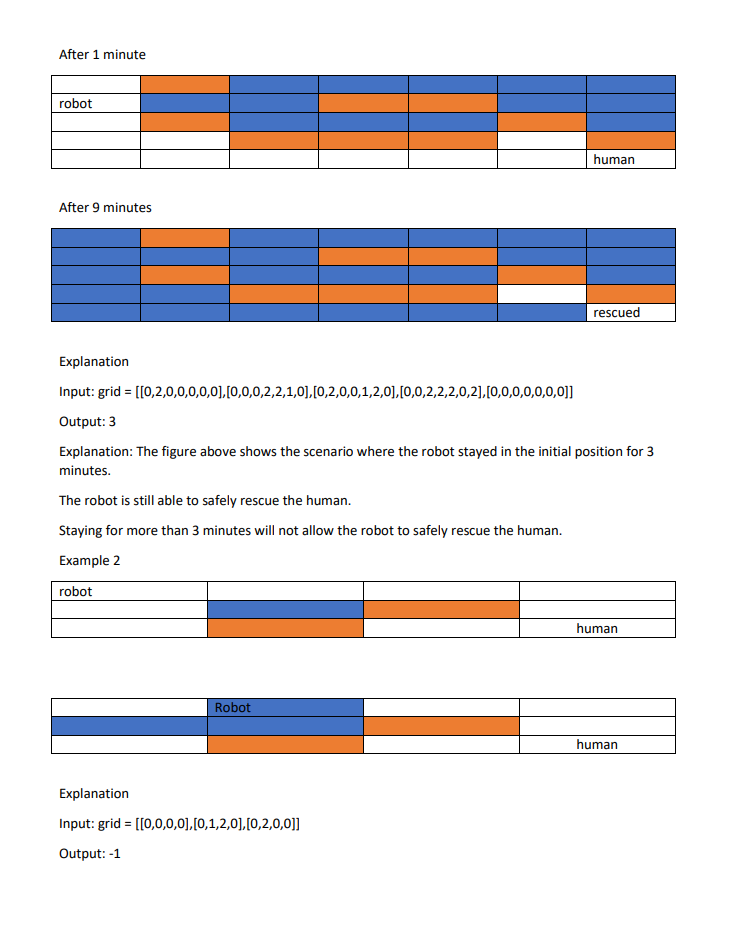 After 1 minute

| | | | | | | |
|---|---|---|---|---|---|---|
| | | | | | | |
| robot | | | | | | |
| | | | | | | |
| | | | | | | |
| | | | | | | human |

After 9 minutes

| | | | | | | |
|---|---|---|---|---|---|---|
| | | | | | | |
| | | | | | | |
| | | | | | | |
| | | | | | | |
| | | | | | | rescued |

Explanation

Input: grid = [[0,2,0,0,0,0,0],[0,0,0,2,2,1,0],[0,2,0,0,1,2,0],[0,0,2,2,2,0,2],[0,0,0,0,0,0,0]]

Output: 3

Explanation: The figure above shows the scenario where the robot stayed in the initial position for 3 minutes.

The robot is still able to safely rescue the human.

Staying for more than 3 minutes will not allow the robot to safely rescue the human.

Example 2

| | | | |
|---|---|---|---|
| robot | | | |
| | | | |
| | | | human |

| | | | |
|---|---|---|---|
| | Robot | | |
| | | | |
| | | | human |

Explanation

Input: grid = [[0,0,0,0],[0,1,2,0],[0,2,0,0]]

Output: -1